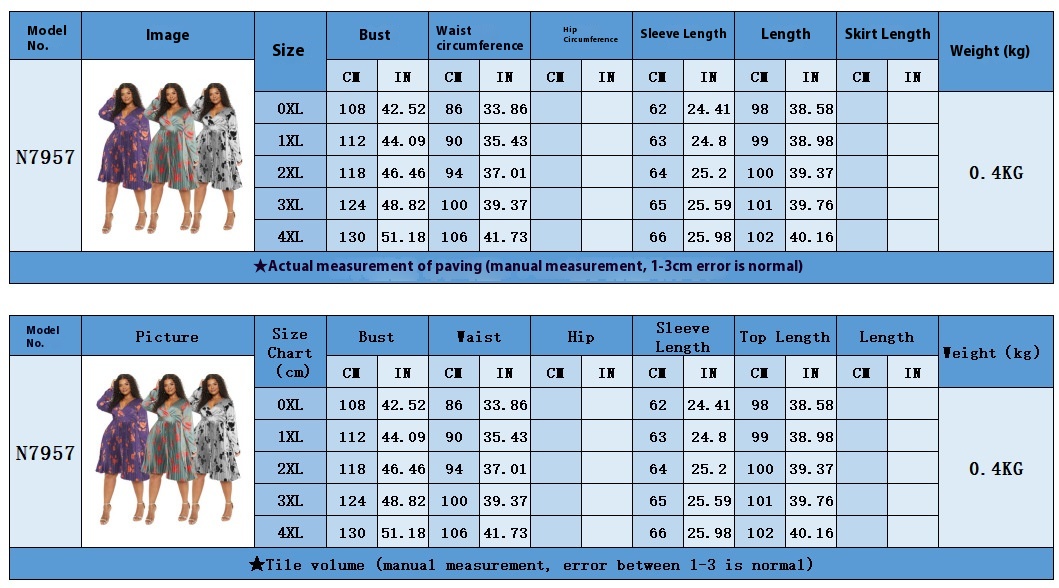 | Model No. | Image | Size | Bust | | Waist circumference | | Hip Circumference | | Sleeve Length | | Length | | Skirt Length | | Weight (kg) |
|---|---|---|---|---|---|---|---|---|---|---|---|---|---|---|---|
| | | | CM | IN | CM | IN | CM | IN | CM | IN | CM | IN | CM | IN | |
| N7957 | | 0XL | 108 | 42.52 | 86 | 33.86 | | | 62 | 24.41 | 98 | 38.58 | | | 0.4KG |
| | | 1XL | 112 | 44.09 | 90 | 35.43 | | | 63 | 24.8 | 99 | 38.98 | | | |
| | | 2XL | 118 | 46.46 | 94 | 37.01 | | | 64 | 25.2 | 100 | 39.37 | | | |
| | | 3XL | 124 | 48.82 | 100 | 39.37 | | | 65 | 25.59 | 101 | 39.76 | | | |
| | | 4XL | 130 | 51.18 | 106 | 41.73 | | | 66 | 25.98 | 102 | 40.16 | | | |

★Actual measurement of paving (manual measurement, 1-3cm error is normal)

| Model No. | Picture | Size Chart (cm) | Bust | | Waist | | Hip | | Sleeve Length | | Top Length | | Length | | Weight (kg) |
|---|---|---|---|---|---|---|---|---|---|---|---|---|---|---|---|
| | | | CM | IN | CM | IN | CM | IN | CM | IN | CM | IN | CM | IN | |
| N7957 | | 0XL | 108 | 42.52 | 86 | 33.86 | | | 62 | 24.41 | 98 | 38.58 | | | 0.4KG |
| | | 1XL | 112 | 44.09 | 90 | 35.43 | | | 63 | 24.8 | 99 | 38.98 | | | |
| | | 2XL | 118 | 46.46 | 94 | 37.01 | | | 64 | 25.2 | 100 | 39.37 | | | |
| | | 3XL | 124 | 48.82 | 100 | 39.37 | | | 65 | 25.59 | 101 | 39.76 | | | |
| | | 4XL | 130 | 51.18 | 106 | 41.73 | | | 66 | 25.98 | 102 | 40.16 | | | |

★Tile volume (manual measurement, error between 1-3 is normal)